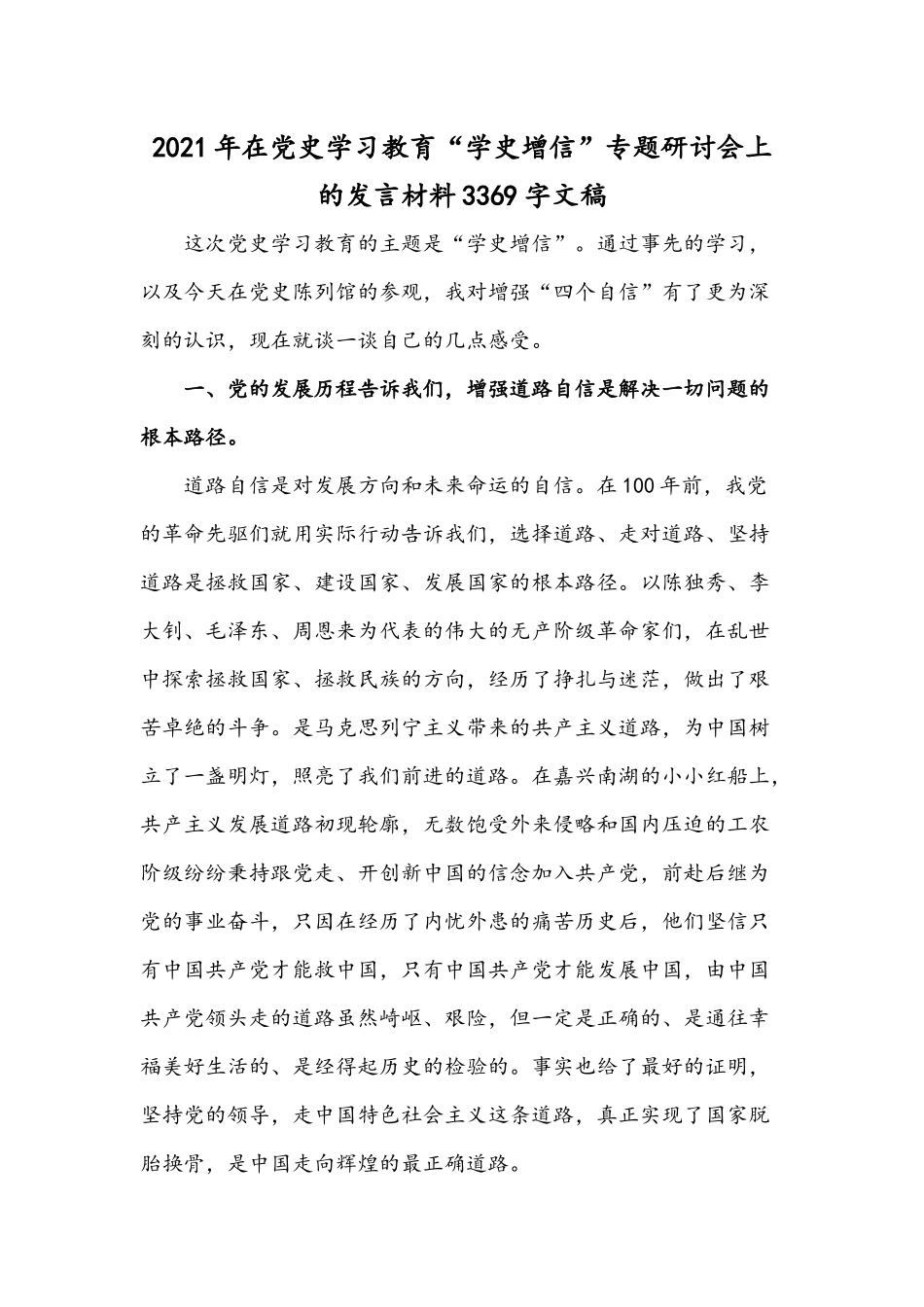 2021年在党史学习教育“学史增信”专题研讨会上的发言材料3369字文稿

这次党史学习教育的主题是“学史增信”。通过事先的学习，以及今天在党史陈列馆的参观，我对增强“四个自信”有了更为深刻的认识，现在就谈一谈自己的几点感受。

一、党的发展历程告诉我们，增强道路自信是解决一切问题的根本路径。

道路自信是对发展方向和未来命运的自信。在100年前，我党的革命先驱们就用实际行动告诉我们，选择道路、走对道路、坚持道路是拯救国家、建设国家、发展国家的根本路径。以陈独秀、李大钊、毛泽东、周恩来为代表的伟大的无产阶级革命家们，在乱世中探索拯救国家、拯救民族的方向，经历了挣扎与迷茫，做出了艰苦卓绝的斗争。是马克思列宁主义带来的共产主义道路，为中国树立了一盏明灯，照亮了我们前进的道路。在嘉兴南湖的小小红船上，共产主义发展道路初现轮廓，无数饱受外来侵略和国内压迫的工农阶级纷纷秉持跟党走、开创新中国的信念加入共产党，前赴后继为党的事业奋斗，只因在经历了内忧外患的痛苦历史后，他们坚信只有中国共产党才能救中国，只有中国共产党才能发展中国，由中国共产党领头走的道路虽然崎岖、艰险，但一定是正确的、是通往幸福美好生活的、是经得起历史的检验的。事实也给了最好的证明，坚持党的领导，走中国特色社会主义这条道路，真正实现了国家脱胎换骨，是中国走向辉煌的最正确道路。